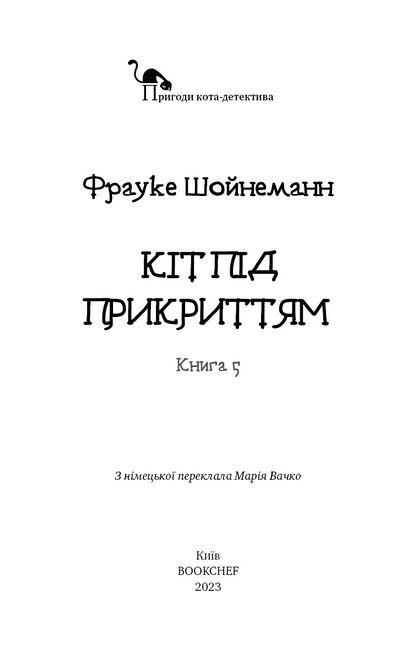 Пригоди кота-детектива

Фрауке Шойнеманн

КІТ ПІД ПРИКРИТТЯМ

Книга 5

З німецької переклала Марія Вачко

Київ
BOOKCHEF
2023